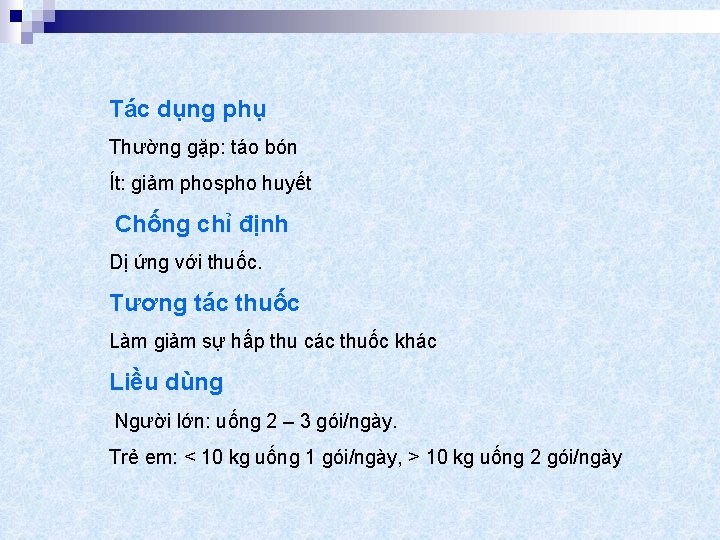 Tác dụng phụ

Thường gặp: táo bón

Ít: giảm phospho huyết

Chống chỉ định

Dị ứng với thuốc.

Tương tác thuốc

Làm giảm sự hấp thu các thuốc khác

Liều dùng

Người lớn: uống 2 – 3 gói/ngày.

Trẻ em: < 10 kg uống 1 gói/ngày, > 10 kg uống 2 gói/ngày